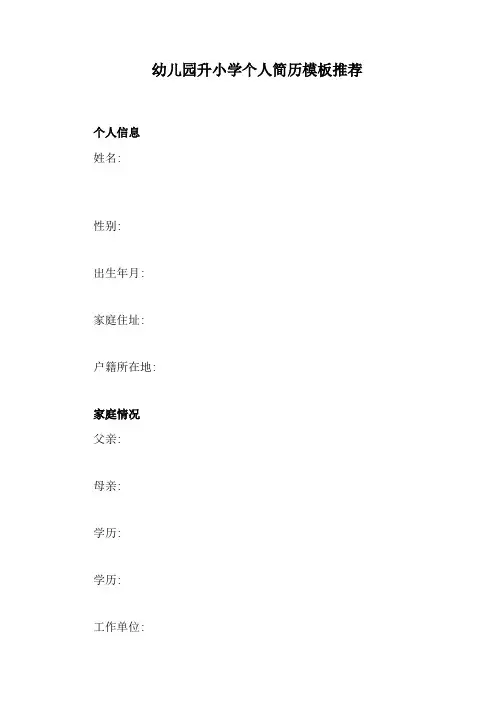 幼儿园升小学个人简历模板推荐

个人信息

姓名:

性别:

出生年月:

家庭住址:

户籍所在地:

家庭情况

父亲:

母亲:

学历:

学历:

工作单位: